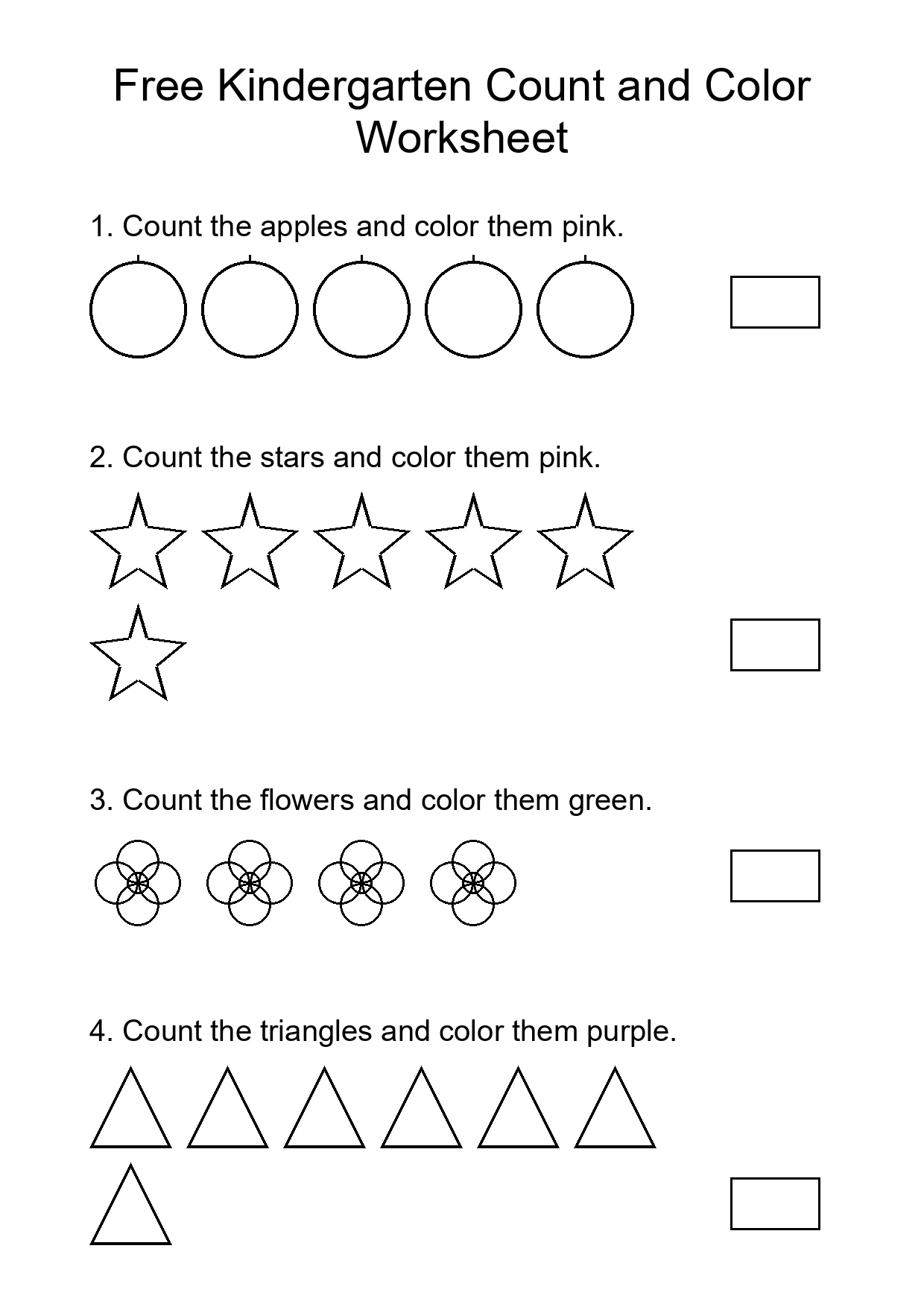 Free Kindergarten Count and Color Worksheet

1. Count the apples and color them pink.

2. Count the stars and color them pink.

3. Count the flowers and color them green.

4. Count the triangles and color them purple.